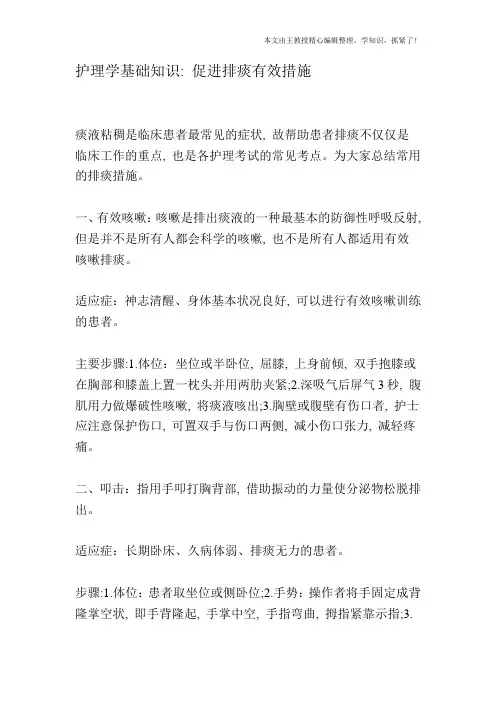 本文由王教授精心编辑整理，学知识，抓紧了！

护理学基础知识: 促进排痰有效措施

痰液粘稠是临床患者最常见的症状, 故帮助患者排痰不仅仅是临床工作的重点, 也是各护理考试的常见考点。为大家总结常用的排痰措施。

一、有效咳嗽：咳嗽是排出痰液的一种最基本的防御性呼吸反射, 但是并不是所有人都会科学的咳嗽, 也不是所有人都适用有效咳嗽排痰。

适应症：神志清醒、身体基本状况良好, 可以进行有效咳嗽训练的患者。

主要步骤:1.体位：坐位或半卧位, 屈膝, 上身前倾, 双手抱膝或在胸部和膝盖上置一枕头并用两肋夹紧;2.深吸气后屏气 3 秒, 腹肌用力做爆破性咳嗽, 将痰液咳出;3.胸壁或腹壁有伤口者, 护士应注意保护伤口, 可置双手与伤口两侧, 减小伤口张力, 减轻疼痛。

二、叩击：指用手叩打胸背部, 借助振动的力量使分泌物松脱排出。

适应症：长期卧床、久病体弱、排痰无力的患者。

步骤:1.体位：患者取坐位或侧卧位;2.手势：操作者将手固定成背隆掌空状, 即手背隆起, 手掌中空, 手指弯曲, 拇指紧靠示指;3.